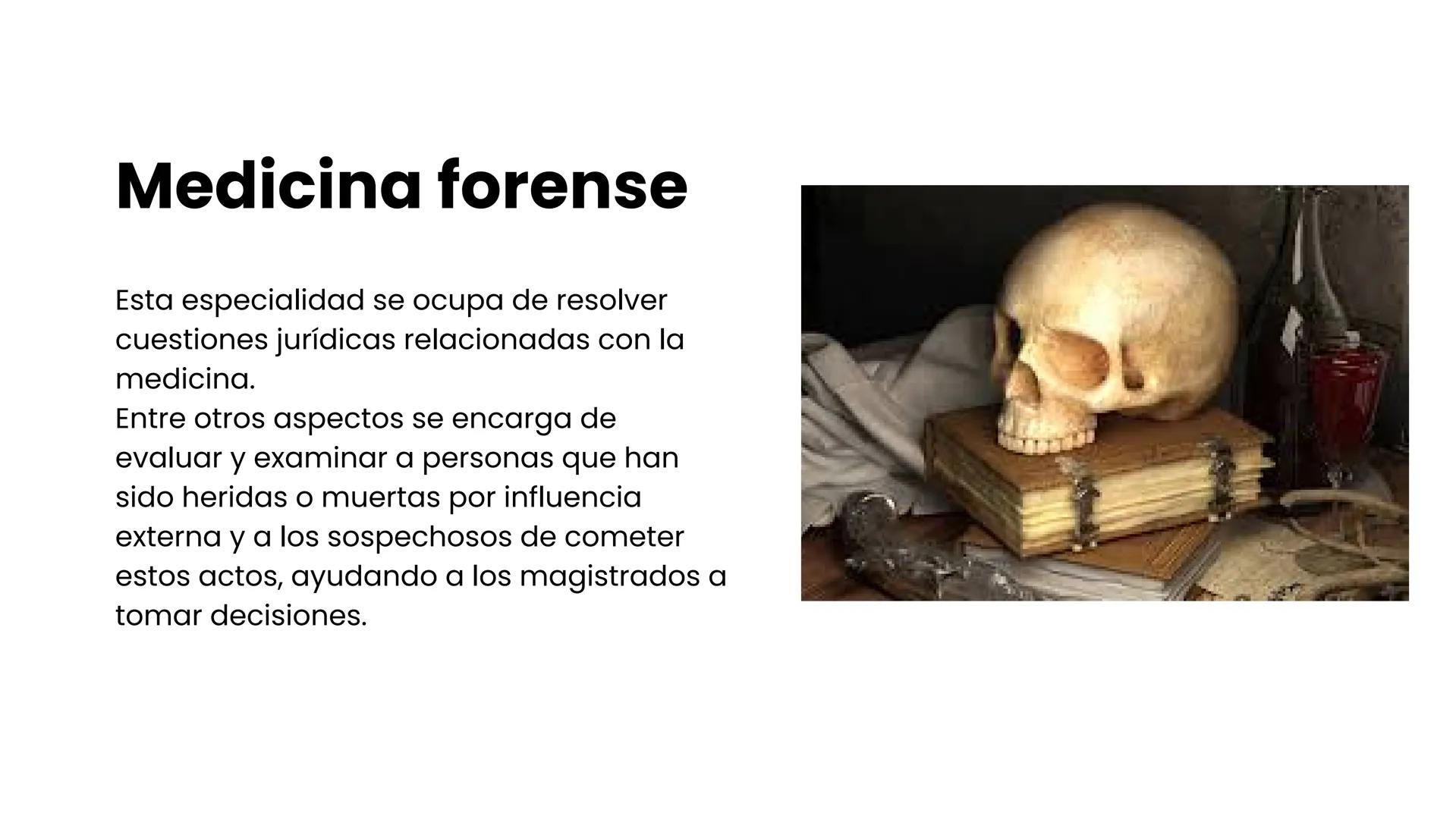 Medicina forense

Esta especialidad se ocupa de resolver cuestiones jurídicas relacionadas con la medicina.
Entre otros aspectos se encarga de evaluar y examinar a personas que han sido heridas o muertas por influencia externa y a los sospechosos de cometer estos actos, ayudando a los magistrados a tomar decisiones.